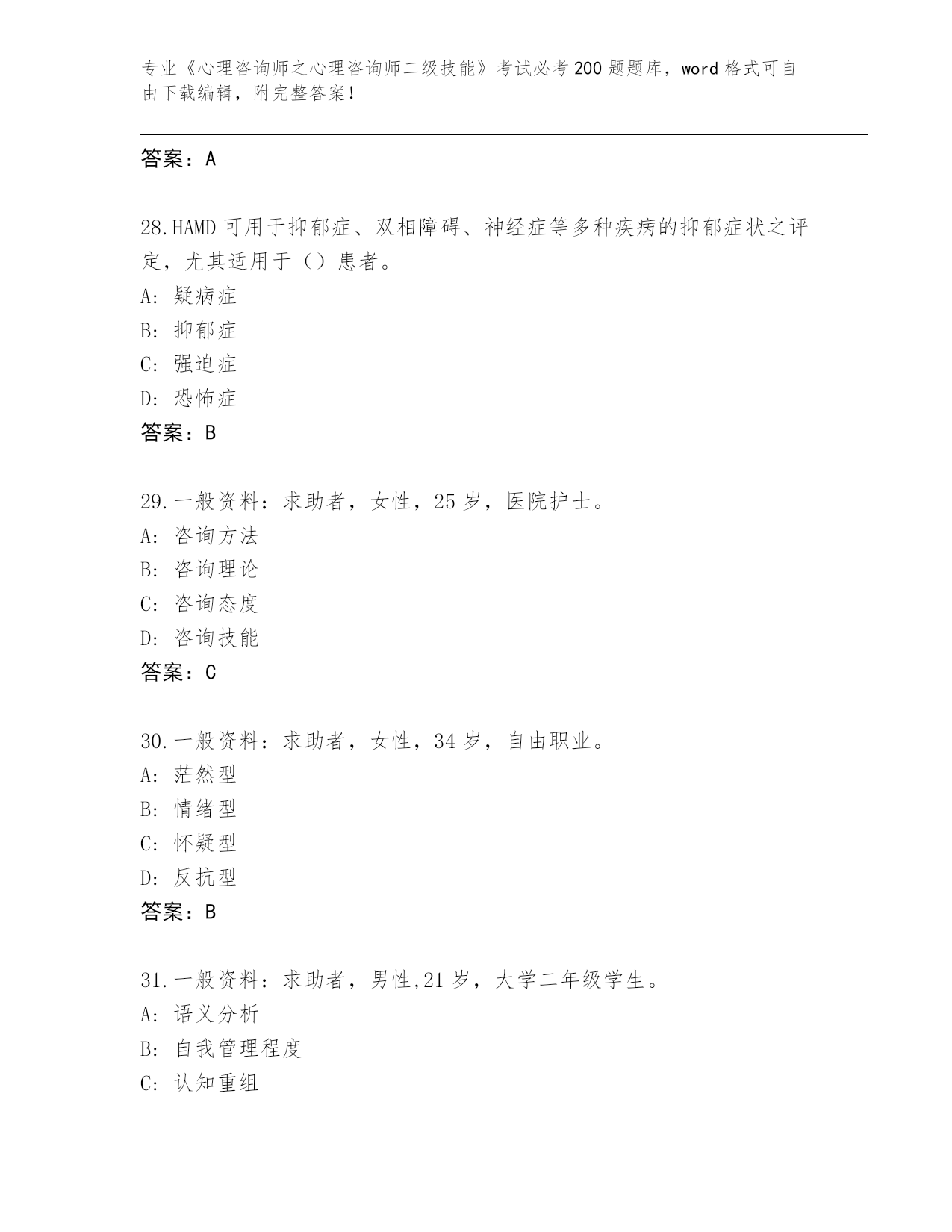 专业《心理咨询师之心理咨询师二级技能》考试必考200题题库，word格式可自由下载编辑，附完整答案！

答案：A

28.HAMD可用于抑郁症、双相障碍、神经症等多种疾病的抑郁症状之评定，尤其适用于（）患者。
A: 疑病症
B: 抑郁症
C: 强迫症
D: 恐怖症
答案：B

29.一般资料：求助者，女性，25岁，医院护士。
A: 咨询方法
B: 咨询理论
C: 咨询态度
D: 咨询技能
答案：C

30.一般资料：求助者，女性，34岁，自由职业。
A: 茫然型
B: 情绪型
C: 怀疑型
D: 反抗型
答案：B

31.一般资料：求助者，男性,21岁，大学二年级学生。
A: 语义分析
B: 自我管理程度
C: 认知重组